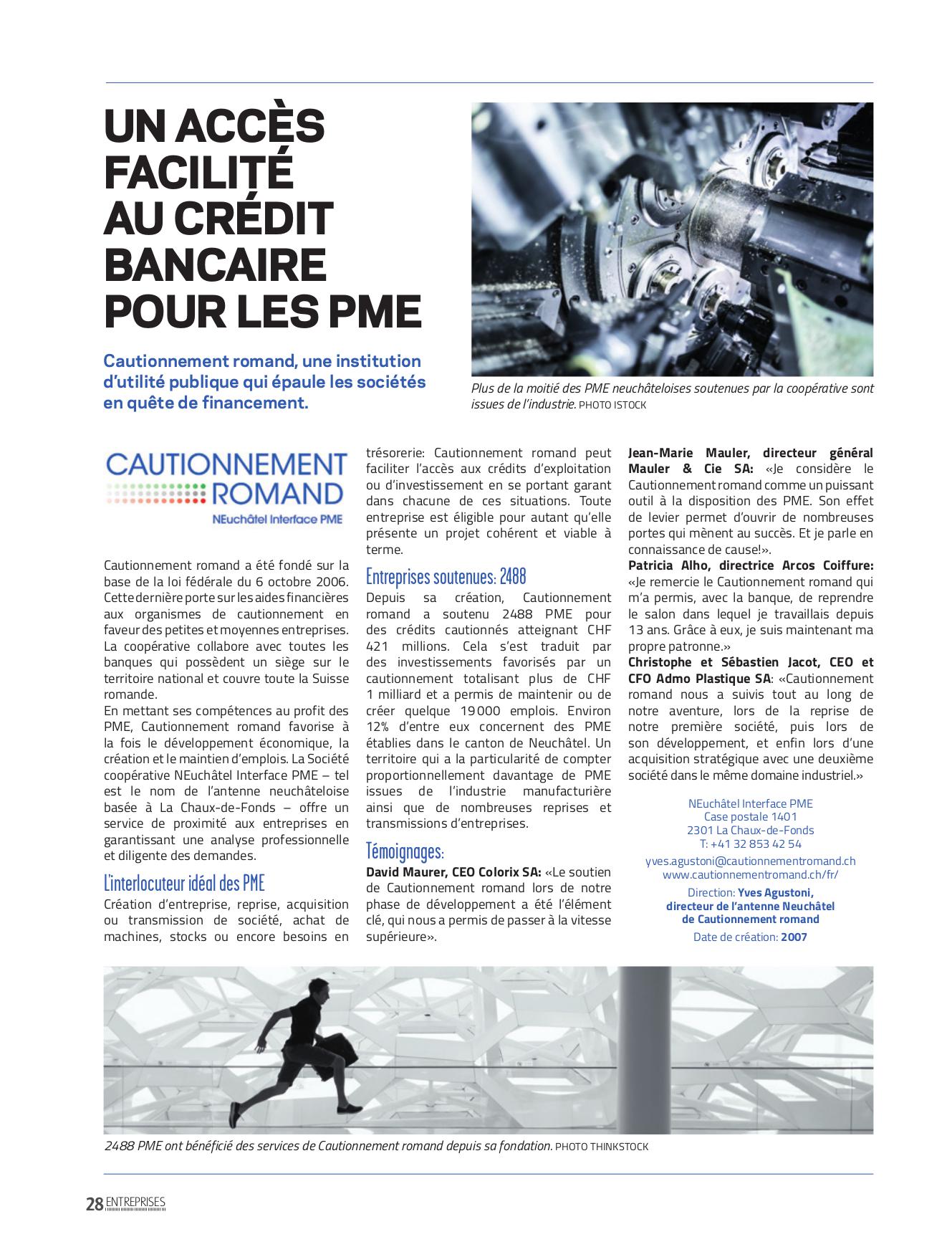 UN ACCÈS FACILITÉ AU CRÉDIT BANCAIRE POUR LES PME

Cautionnement romand, une institution d'utilité publique qui épaule les sociétés en quête de financement.

Plus de la moitié des PME neuchâteloises soutenues par la coopérative sont issues de l'industrie. PHOTO ISTOCK

CAUTIONNEMENT ROMAND
NEuchâtel Interface PME

Cautionnement romand a été fondé sur la base de la loi fédérale du 6 octobre 2006. Cette dernière porte sur les aides financières aux organismes de cautionnement en faveur des petites et moyennes entreprises. La coopérative collabore avec toutes les banques qui possèdent un siège sur le territoire national et couvre toute la Suisse romande.
En mettant ses compétences au profit des PME, Cautionnement romand favorise à la fois le développement économique, la création et le maintien d'emplois. La Société coopérative NEuchâtel Interface PME – tel est le nom de l'antenne neuchâteloise basée à La Chaux-de-Fonds – offre un service de proximité aux entreprises en garantissant une analyse professionnelle et diligente des demandes.

L'interlocuteur idéal des PME
Création d'entreprise, reprise, acquisition ou transmission de société, achat de machines, stocks ou encore besoins en trésorerie: Cautionnement romand peut faciliter l'accès aux crédits d'exploitation ou d'investissement en se portant garant dans chacune de ces situations. Toute entreprise est éligible pour autant qu'elle présente un projet cohérent et viable à terme.

Entreprises soutenues: 2488
Depuis sa création, Cautionnement romand a soutenu 2488 PME pour des crédits cautionnés atteignant CHF 421 millions. Cela s'est traduit par des investissements favorisés par un cautionnement totalisant plus de CHF 1 milliard et a permis de maintenir ou de créer quelque 19 000 emplois. Environ 12% d'entre eux concernent des PME établies dans le canton de Neuchâtel. Un territoire qui a la particularité de compter proportionnellement davantage de PME issues de l'industrie manufacturière ainsi que de nombreuses reprises et transmissions d'entreprises.

Témoignages:
David Maurer, CEO Colorix SA: «Le soutien de Cautionnement romand lors de notre phase de développement a été l'élément clé, qui nous a permis de passer à la vitesse supérieure».
Jean-Marie Mauler, directeur général Mauler & Cie SA: «Je considère le Cautionnement romand comme un puissant outil à la disposition des PME. Son effet de levier permet d'ouvrir de nombreuses portes qui mènent au succès. Et je parle en connaissance de cause!».
Patricia Alho, directrice Arcos Coiffure: «Je remercie le Cautionnement romand qui m'a permis, avec la banque, de reprendre le salon dans lequel je travaillais depuis 13 ans. Grâce à eux, je suis maintenant ma propre patronne.»
Christophe et Sébastien Jacot, CEO et CFO Admo Plastique SA: «Cautionnement romand nous a suivis tout au long de notre aventure, lors de la reprise de notre première société, puis lors de son développement, et enfin lors d'une acquisition stratégique avec une deuxième société dans le même domaine industriel.»

NEuchâtel Interface PME
Case postale 1401
2301 La Chaux-de-Fonds
T: +41 32 853 42 54
yves.agustoni@cautionnementromand.ch
www.cautionnementromand.ch/fr/
Direction: Yves Agustoni, directeur de l'antenne Neuchâtel de Cautionnement romand
Date de création: 2007

2488 PME ont bénéficié des services de Cautionnement romand depuis sa fondation. PHOTO THINKSTOCK

28 ENTREPRISES